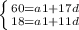 $\begin{cases} 60=a1+17d \\ 18=a1+11d \end{cases}$